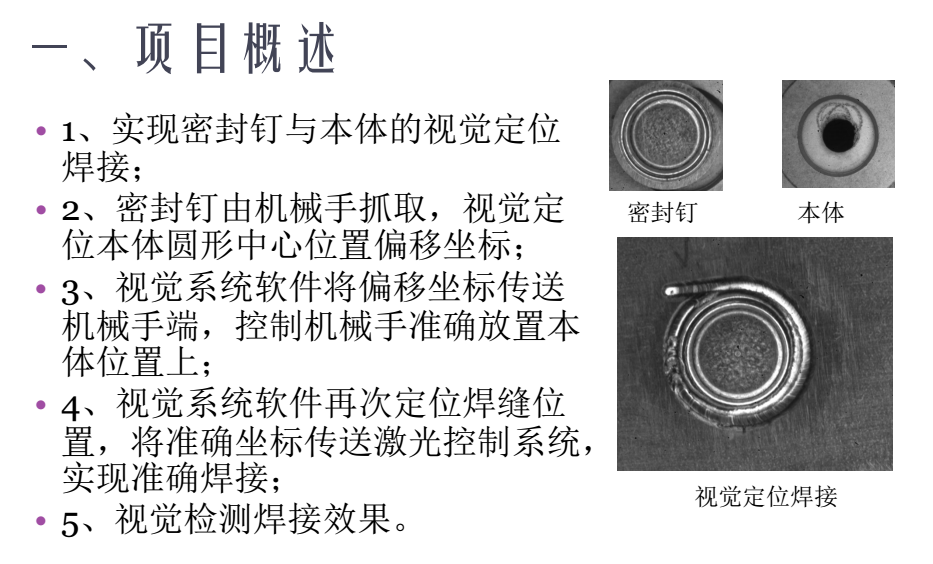 一、项目概述

• 1、实现密封钉与本体的视觉定位焊接；
• 2、密封钉由机械手抓取，视觉定位本体圆形中心位置偏移坐标；
• 3、视觉系统软件将偏移坐标传送机械手端，控制机械手准确放置本体位置上；
• 4、视觉系统软件再次定位焊缝位置，将准确坐标传送激光控制系统，实现准确焊接；
• 5、视觉检测焊接效果。

密封钉

本体

视觉定位焊接